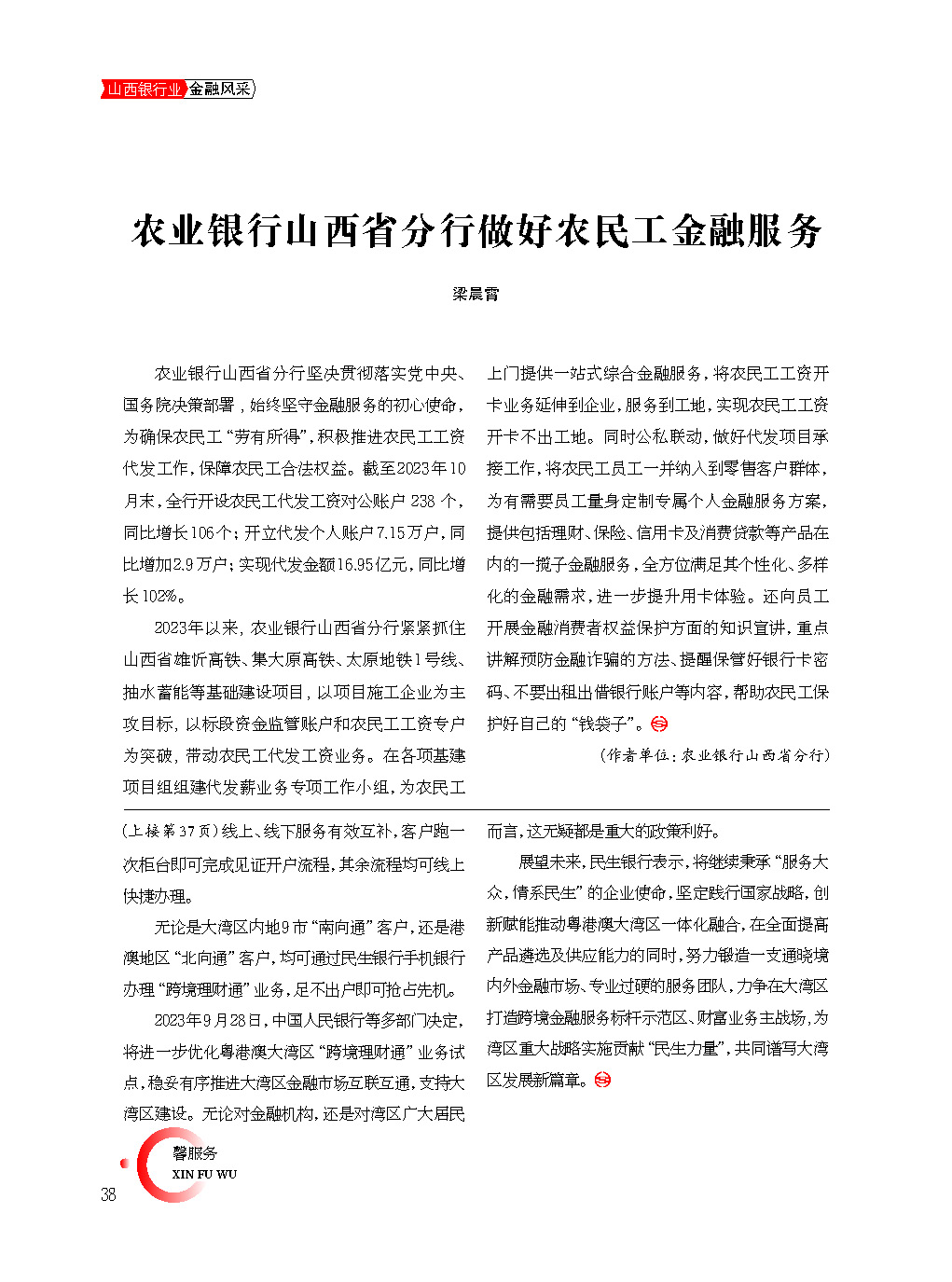 山西银行业 金融风采

农业银行山西省分行做好农民工金融服务

梁晨霄

农业银行山西省分行坚决贯彻落实党中央、国务院决策部署，始终坚守金融服务的初心使命，为确保农民工“劳有所得”，积极推进农民工工资代发工作，保障农民工合法权益。截至2023年10月末，全行开设农民工代发工资对公账户238个，同比增长106个；开立代发个人账户7.15万户，同比增加2.9万户；实现代发金额16.95亿元，同比增长102%。

2023年以来，农业银行山西省分行紧紧抓住山西省雄忻高铁、集大原高铁、太原地铁1号线、抽水蓄能等基础建设项目，以项目施工企业为主攻目标，以标段资金监管账户和农民工工资专户为突破，带动农民工代发工资业务。在各项基建项目组组建代发薪业务专项工作小组，为农民工上门提供一站式综合金融服务，将农民工工资开卡业务延伸到企业，服务到工地，实现农民工工资开卡不出工地。同时公私联动，做好代发项目承接工作，将农民工员工一并纳入到零售客户群体，为有需要员工量身定制专属个人金融服务方案，提供包括理财、保险、信用卡及消费贷款等产品在内的一揽子金融服务，全方位满足其个性化、多样化的金融需求，进一步提升用卡体验。还向员工开展金融消费者权益保护方面的知识宣讲，重点讲解预防金融诈骗的方法、提醒保管好银行卡密码、不要出租出借银行账户等内容，帮助农民工保护好自己的“钱袋子”。

（作者单位：农业银行山西省分行）

（上接第37页）线上、线下服务有效互补，客户跑一次柜台即可完成见证开户流程，其余流程均可线上快捷办理。

无论是大湾区内地9市“南向通”客户，还是港澳地区“北向通”客户，均可通过民生银行手机银行办理“跨境理财通”业务，足不出户即可抢占先机。

2023年9月28日，中国人民银行等多部门决定，将进一步优化粤港澳大湾区“跨境理财通”业务试点，稳妥有序推进大湾区金融市场互联互通，支持大湾区建设。无论对金融机构，还是对湾区广大居民而言，这无疑都是重大的政策利好。

展望未来，民生银行表示，将继续秉承“服务大众，情系民生”的企业使命，坚定践行国家战略，创新赋能推动粤港澳大湾区一体化融合，在全面提高产品遴选及供应能力的同时，努力锻造一支通晓境内外金融市场、专业过硬的服务团队，力争在大湾区打造跨境金融服务标杆示范区、财富业务主战场，为湾区重大战略实施贡献“民生力量”，共同谱写大湾区发展新篇章。

馨服务
XIN FU WU
38